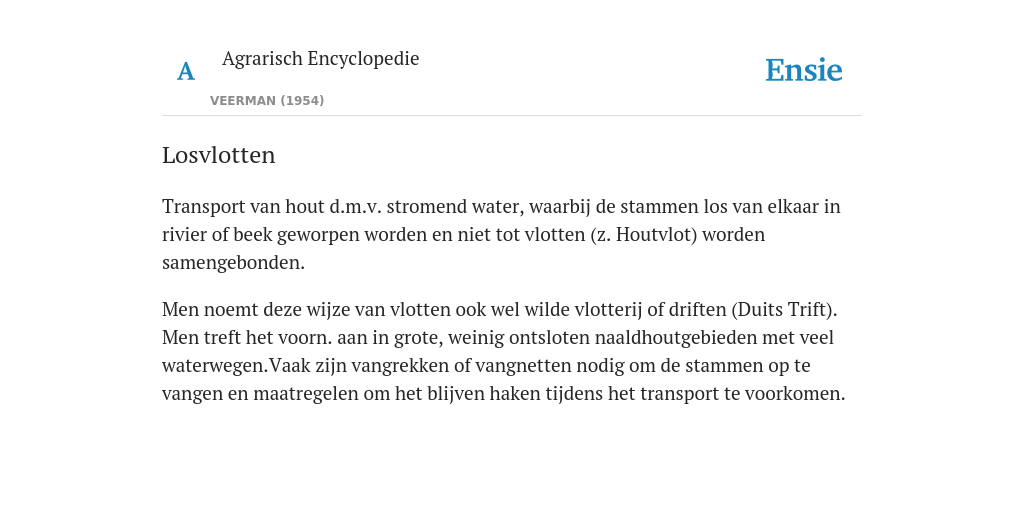 A

Agrarisch Encyclopedie

VEERMAN (1954)

Ensie

Losvlotten

Transport van hout d.m.v. stromend water, waarbij de stammen los van elkaar in rivier of beek geworpen worden en niet tot vlotten (z. Houtvlot) worden samengebonden.

Men noemt deze wijze van vlotten ook wel wilde vlotterij of driften (Duits Trift). Men treft het voorn. aan in grote, weinig ontsloten naaldhoutgebieden met veel waterwegen.Vaak zijn vangrekken of vangnetten nodig om de stammen op te vangen en maatregelen om het blijven haken tijdens het transport te voorkomen.